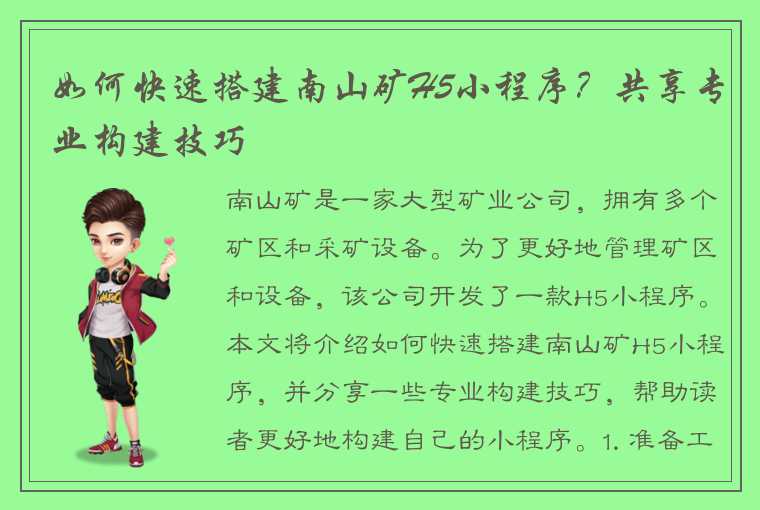 如何快速搭建南山矿H5小程序？共享专业构建技巧

南山矿是一家大型矿业公司，拥有多个矿区和采矿设备。为了更好地管理矿区和设备，该公司开发了一款H5小程序。本文将介绍如何快速搭建南山矿H5小程序，并分享一些专业构建技巧，帮助读者更好地构建自己的小程序。1. 准备工